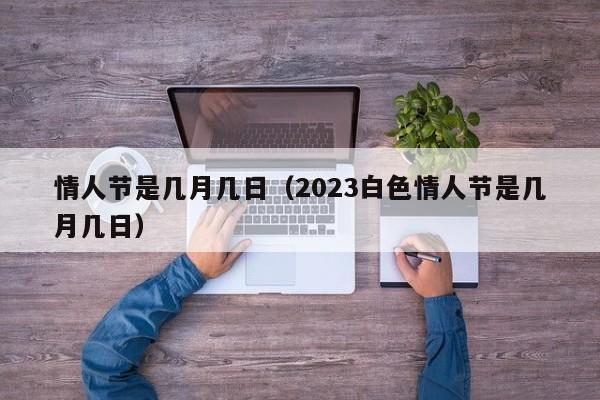 情人节是几月几日（2023白色情人节是几月几日）